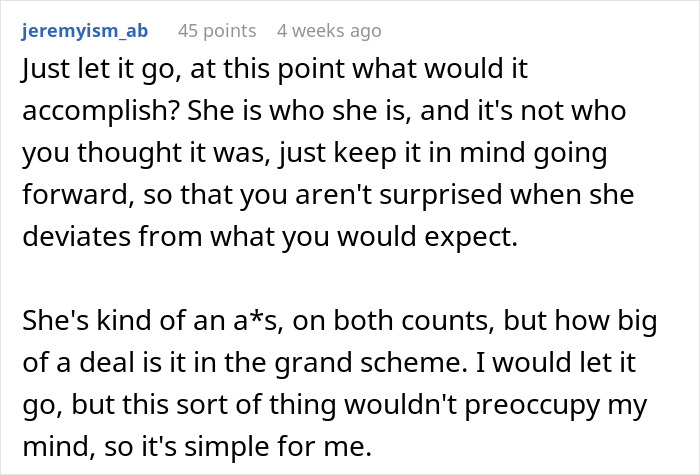 jeremyism_ab 45 points 4 weeks ago

Just let it go, at this point what would it accomplish? She is who she is, and it's not who you thought it was, just keep it in mind going forward, so that you aren't surprised when she deviates from what you would expect.

She's kind of an a*s, on both counts, but how big of a deal is it in the grand scheme. I would let it go, but this sort of thing wouldn't preoccupy my mind, so it's simple for me.